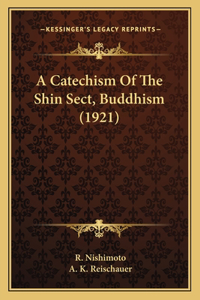 —KESSINGER'S LEGACY REPRINTS—

A Catechism Of The Shin Sect, Buddhism (1921)

R. Nishimoto
A. K. Reischauer